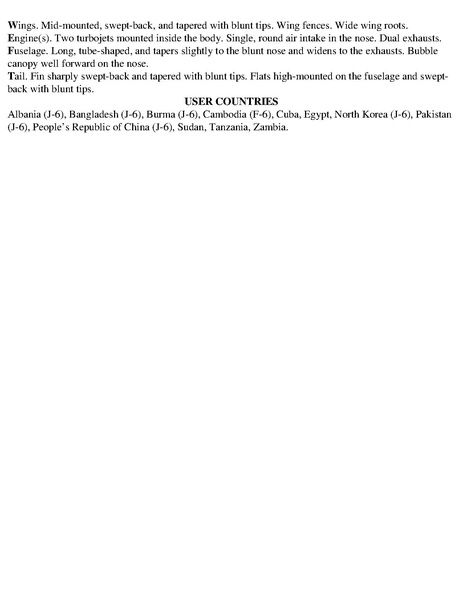 Wings. Mid-mounted, swept-back, and tapered with blunt tips. Wing fences. Wide wing roots.
Engine(s). Two turbojets mounted inside the body. Single, round air intake in the nose. Dual exhausts.
Fuselage. Long, tube-shaped, and tapers slightly to the blunt nose and widens to the exhausts. Bubble canopy well forward on the nose.
Tail. Fin sharply swept-back and tapered with blunt tips. Flats high-mounted on the fuselage and swept-back with blunt tips.

USER COUNTRIES

Albania (J-6), Bangladesh (J-6), Burma (J-6), Cambodia (F-6), Cuba, Egypt, North Korea (J-6), Pakistan (J-6), People's Republic of China (J-6), Sudan, Tanzania, Zambia.